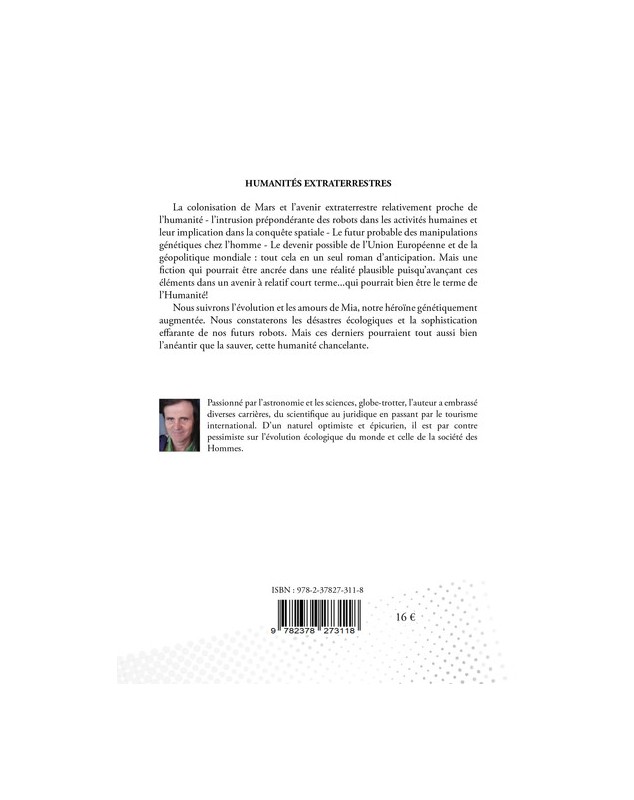 HUMANITÉS EXTRATERRESTRES

La colonisation de Mars et l'avenir extraterrestre relativement proche de l'humanité - l'intrusion prépondérante des robots dans les activités humaines et leur implication dans la conquête spatiale - Le futur probable des manipulations génétiques chez l'homme - Le devenir possible de l'Union Européenne et de la géopolitique mondiale : tout cela en un seul roman d'anticipation. Mais une fiction qui pourrait être ancrée dans une réalité plausible puisqu'avançant ces éléments dans un avenir à relatif court terme...qui pourrait bien être le terme de l'Humanité!

Nous suivrons l'évolution et les amours de Mia, notre héroïne génétiquement augmentée. Nous constaterons les désastres écologiques et la sophistication effarante de nos futurs robots. Mais ces derniers pourraient tout aussi bien l'anéantir que la sauver, cette humanité chancelante.

Passionné par l'astronomie et les sciences, globe-trotter, l'auteur a embrassé diverses carrières, du scientifique au juridique en passant par le tourisme international. D'un naturel optimiste et épicurien, il est par contre pessimiste sur l'évolution écologique du monde et celle de la société des Hommes.

ISBN : 978-2-37827-311-8

9 782378 273118

16 €